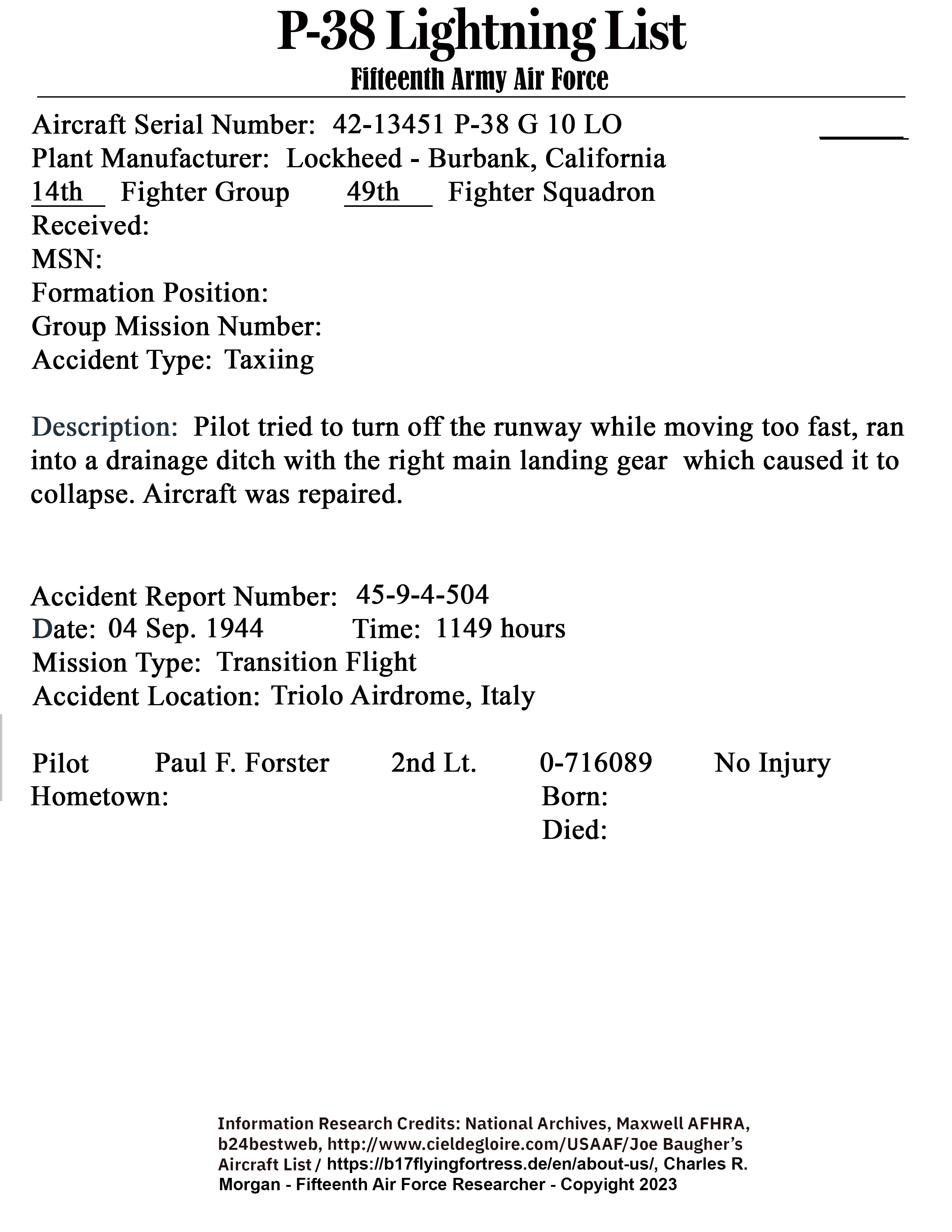 P-38 Lightning List
Fifteenth Army Air Force

Aircraft Serial Number: 42-13451 P-38 G 10 LO
Plant Manufacturer: Lockheed - Burbank, California
14th Fighter Group 49th Fighter Squadron
Received:
MSN:
Formation Position:
Group Mission Number:
Accident Type: Taxiing

Description: Pilot tried to turn off the runway while moving too fast, ran into a drainage ditch with the right main landing gear which caused it to collapse. Aircraft was repaired.

Accident Report Number: 45-9-4-504
Date: 04 Sep. 1944 Time: 1149 hours
Mission Type: Transition Flight
Accident Location: Triolo Airdrome, Italy

Pilot Paul F. Forster 2nd Lt. 0-716089 No Injury
Hometown: Born:
Died:

Information Research Credits: National Archives, Maxwell AFHRA, b24bestweb, http://www.cieldegloire.com/USAAF/Joe Baugher's Aircraft List / https://b17flyingfortress.de/en/about-us/, Charles R. Morgan - Fifteenth Air Force Researcher - Copyright 2023